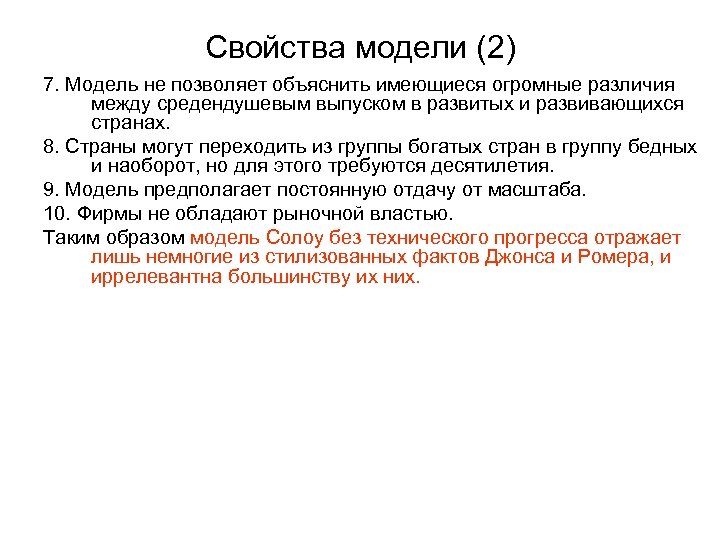 Свойства модели (2)

7. Модель не позволяет объяснить имеющиеся огромные различия между средендушевым выпуском в развитых и развивающихся странах.

8. Страны могут переходить из группы богатых стран в группу бедных и наоборот, но для этого требуются десятилетия.

9. Модель предполагает постоянную отдачу от масштаба.

10. Фирмы не обладают рыночной властью.

Таким образом модель Солоу без технического прогресса отражает лишь немногие из стилизованных фактов Джонса и Ромера, и иррелевантна большинству их них.